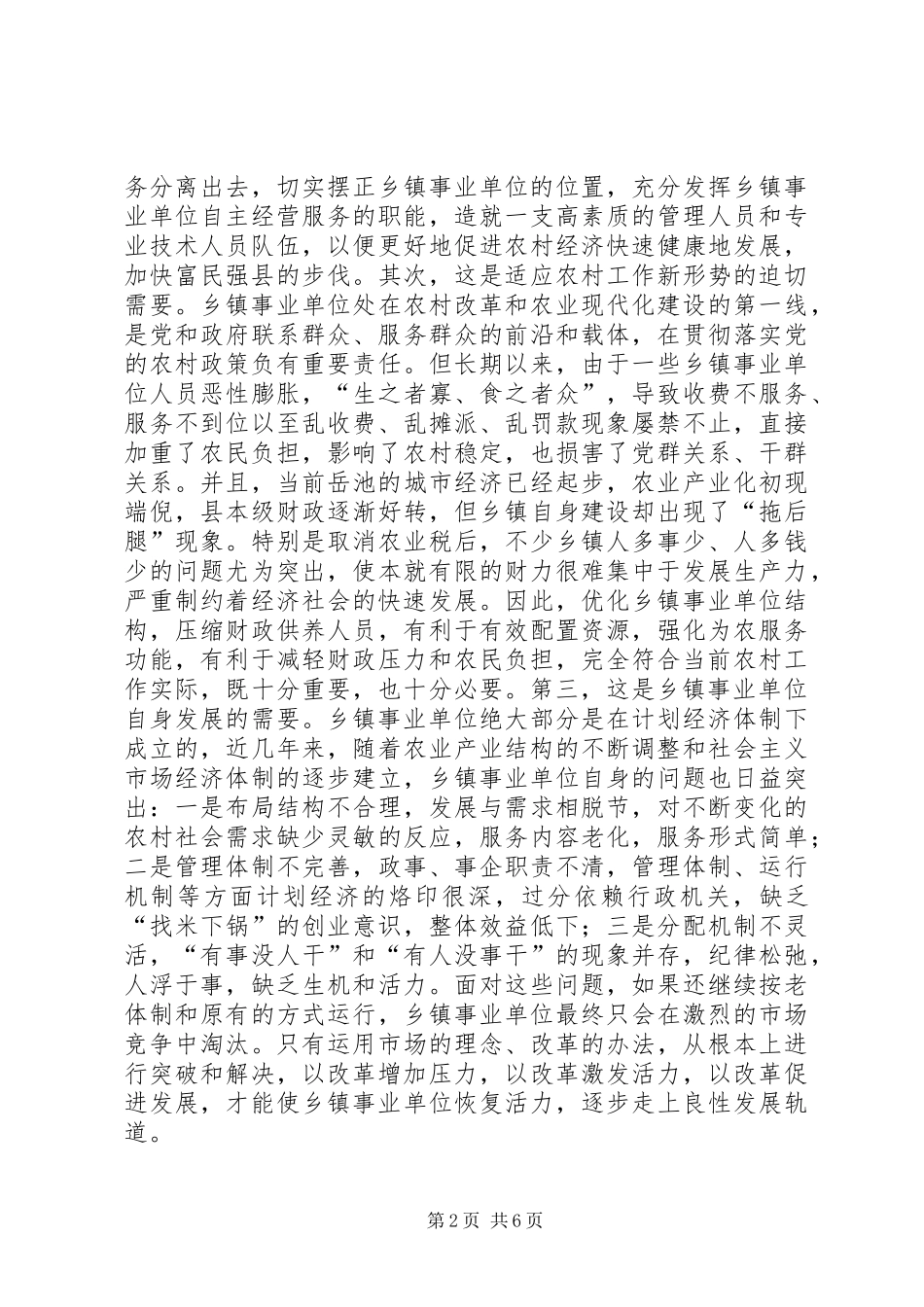 务分离出去，切实摆正乡镇事业单位的位置，充分发挥乡镇事业单位自主经营服务的职能，造就一支高素质的管理人员和专业技术人员队伍，以便更好地促进农村经济快速健康地发展，加快富民强县的步伐。其次，这是适应农村工作新形势的迫切需要。乡镇事业单位处在农村改革和农业现代化建设的第一线，是党和政府联系群众、服务群众的前沿和载体，在贯彻落实党的农村政策负有重要责任。但长期以来，由于一些乡镇事业单位人员恶性膨胀，“生之者寡、食之者众”，导致收费不服务、服务不到位以至乱收费、乱摊派、乱罚款现象屡禁不止，直接加重了农民负担，影响了农村稳定，也损害了党群关系、干群关系。并且，当前岳池的城市经济已经起步，农业产业化初现端倪，县本级财政逐渐好转，但乡镇自身建设却出现了“拖后腿”现象。特别是取消农业税后，不少乡镇人多事少、人多钱少的问题尤为突出，使本就有限的财力很难集中于发展生产力，严重制约着经济社会的快速发展。因此，优化乡镇事业单位结构，压缩财政供养人员，有利于有效配置资源，强化为农服务功能，有利于减轻财政压力和农民负担，完全符合当前农村工作实际，既十分重要，也十分必要。第三，这是乡镇事业单位自身发展的需要。乡镇事业单位绝大部分是在计划经济体制下成立的，近几年来，随着农业产业结构的不断调整和社会主义市场经济体制的逐步建立，乡镇事业单位自身的问题也日益突出：一是布局结构不合理，发展与需求相脱节，对不断变化的农村社会需求缺少灵敏的反应，服务内容老化，服务形式简单；二是管理体制不完善，政事、事企职责不清，管理体制、运行机制等方面计划经济的烙印很深，过分依赖行政机关，缺乏“找米下锅”的创业意识，整体效益低下；三是分配机制不灵活，“有事没人干”和“有人没事干”的现象并存，纪律松弛，人浮于事，缺乏生机和活力。面对这些问题，如果还继续按老体制和原有的方式运行，乡镇事业单位最终只会在激烈的市场竞争中淘汰。只有运用市场的理念、改革的办法，从根本上进行突破和解决，以改革增加压力，以改革激发活力，以改革促进发展，才能使乡镇事业单位恢复活力，逐步走上良性发展轨道。

第2页 共6页